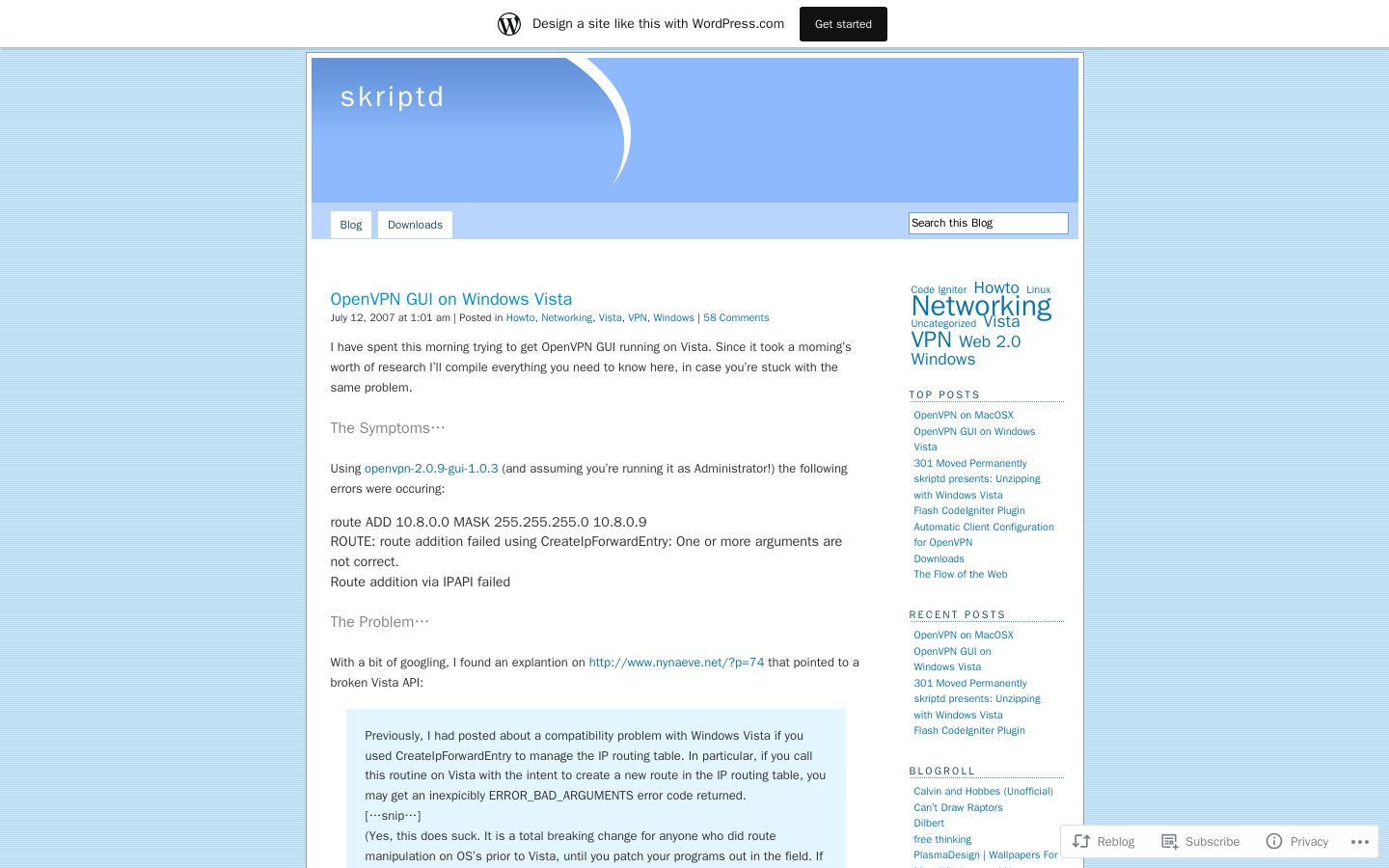 Design a site like this with WordPress.com

Get started

skriptd

Blog Downloads

Search this Blog

OpenVPN GUI on Windows Vista

July 12, 2007 at 1:01 am | Posted in Howto, Networking, Vista, VPN, Windows | 58 Comments

I have spent this morning trying to get OpenVPN GUI running on Vista. Since it took a morning's worth of research I'll compile everything you need to know here, in case you're stuck with the same problem.

The Symptoms…

Using openvpn-2.0.9-gui-1.0.3 (and assuming you're running it as Administrator!) the following errors were occuring:

route ADD 10.8.0.0 MASK 255.255.255.0 10.8.0.9
ROUTE: route addition failed using CreateIpForwardEntry: One or more arguments are not correct.
Route addition via IPAPI failed

The Problem…

With a bit of googling, I found an explantion on http://www.nynaeve.net/?p=74 that pointed to a broken Vista API:

Previously, I had posted about a compatibility problem with Windows Vista if you used CreateIpForwardEntry to manage the IP routing table. In particular, if you call this routine on Vista with the intent to create a new route in the IP routing table, you may get an inexpicibly ERROR_BAD_ARGUMENTS error code returned.
[…snip…]
(Yes, this does suck. It is a total breaking change for anyone who did route manipulation on OS's prior to Vista, until you patch your programs out in the field. If

Code Igniter Howto Linux Networking Uncategorized Vista VPN Web 2.0 Windows

TOP POSTS

OpenVPN on MacOSX
OpenVPN GUI on Windows Vista
301 Moved Permanently
skriptd presents: Unzipping with Windows Vista
Flash CodeIgniter Plugin
Automatic Client Configuration for OpenVPN
Downloads
The Flow of the Web

RECENT POSTS

OpenVPN on MacOSX
OpenVPN GUI on Windows Vista
301 Moved Permanently
skriptd presents: Unzipping with Windows Vista
Flash CodeIgniter Plugin

BLOGROLL

Calvin and Hobbes (Unofficial)
Can't Draw Raptors
Dilbert
free thinking
PlasmaDesign | Wallpapers For

Reblog Subscribe Privacy